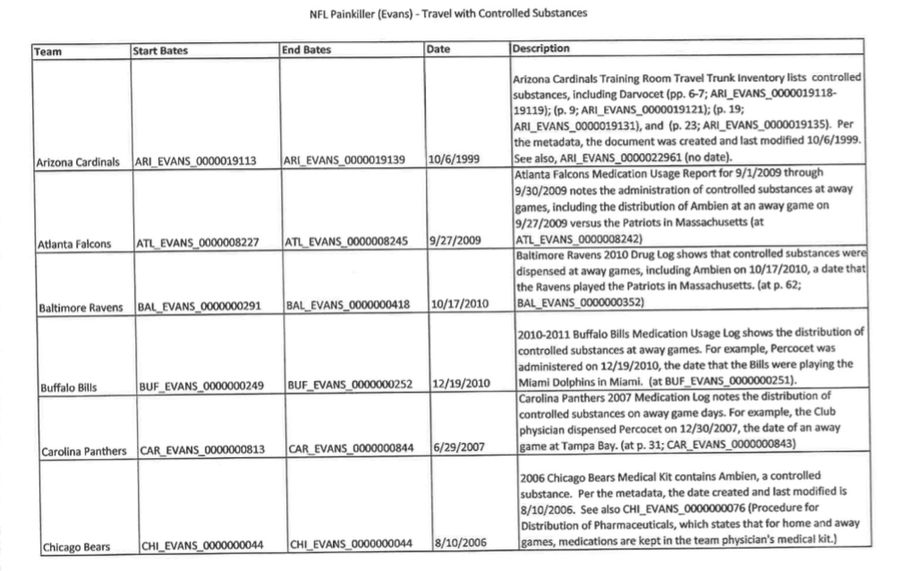 NFL Painkiller (Evans) - Travel with Controlled Substances

| Team | Start Bates | End Bates | Date | Description |
|---|---|---|---|---|
| Arizona Cardinals | ARI_EVANS_0000019113 | ARI_EVANS_0000019139 | 10/6/1999 | Arizona Cardinals Training Room Travel Trunk Inventory lists controlled substances, including Darvocet (pp. 6-7; ARI_EVANS_0000019118-19119); (p. 9; ARI_EVANS_0000019121); (p. 19; ARI_EVANS_0000019131), and (p. 23; ARI_EVANS_0000019135). Per the metadata, the document was created and last modified 10/6/1999. See also, ARI_EVANS_0000022961 (no date). |
| Atlanta Falcons | ATL_EVANS_0000008227 | ATL_EVANS_0000008245 | 9/27/2009 | Atlanta Falcons Medication Usage Report for 9/1/2009 through 9/30/2009 notes the administration of controlled substances at away games, including the distribution of Ambien at an away game on 9/27/2009 versus the Patriots in Massachusetts (at ATL_EVANS_0000008242) |
| Baltimore Ravens | BAL_EVANS_0000000291 | BAL_EVANS_0000000418 | 10/17/2010 | Baltimore Ravens 2010 Drug Log shows that controlled substances were dispensed at away games, including Ambien on 10/17/2010, a date that the Ravens played the Patriots in Massachusetts. (at p. 62; BAL_EVANS_0000000352) |
| Buffalo Bills | BUF_EVANS_0000000249 | BUF_EVANS_0000000252 | 12/19/2010 | 2010-2011 Buffalo Bills Medication Usage Log shows the distribution of controlled substances at away games. For example, Percocet was administered on 12/19/2010, the date that the Bills were playing the Miami Dolphins in Miami. (at BUF_EVANS_0000000251). |
| Carolina Panthers | CAR_EVANS_0000000813 | CAR_EVANS_0000000844 | 6/29/2007 | Carolina Panthers 2007 Medication Log notes the distribution of controlled substances on away game days. For example, the Club physician dispensed Percocet on 12/30/2007, the date of an away game at Tampa Bay. (at p. 31; CAR_EVANS_0000000843) |
| Chicago Bears | CHI_EVANS_0000000044 | CHI_EVANS_0000000044 | 8/10/2006 | 2006 Chicago Bears Medical Kit contains Ambien, a controlled substance. Per the metadata, the date created and last modified is 8/10/2006. See also CHI_EVANS_0000000076 (Procedure for Distribution of Pharmaceuticals, which states that for home and away games, medications are kept in the team physician's medical kit.) |